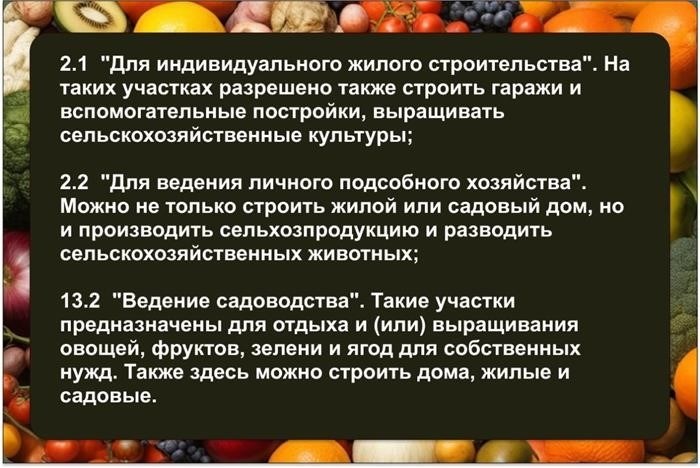 2.1 "Для индивидуального жилого строительства". На таких участках разрешено также строить гаражи и вспомогательные постройки, выращивать сельскохозяйственные культуры;

2.2 "Для ведения личного подсобного хозяйства". Можно не только строить жилой или садовый дом, но и производить сельхозпродукцию и разводить сельскохозяйственных животных;

13.2 "Ведение садоводства". Такие участки предназначены для отдыха и (или) выращивания овощей, фруктов, зелени и ягод для собственных нужд. Также здесь можно строить дома, жилые и садовые.